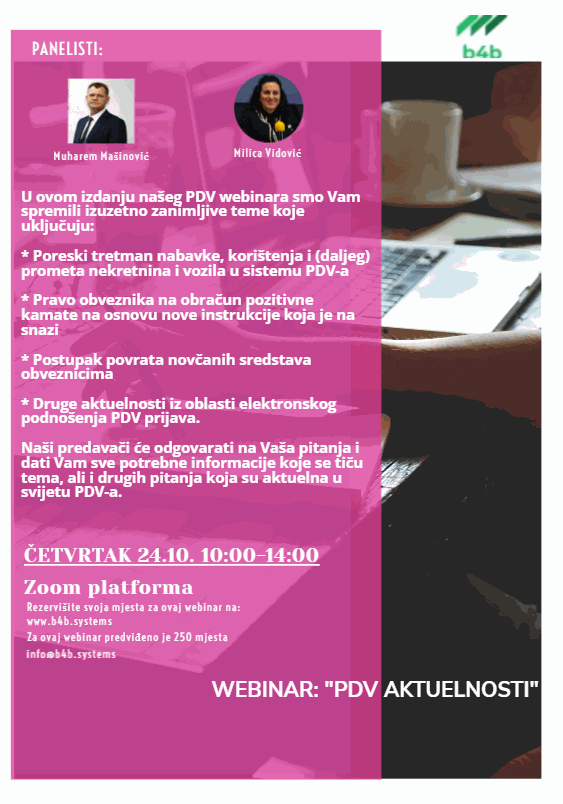 b4b

PANELISTI:

Muharem Mašinović

Milica Vidović

U ovom izdanju našeg PDV webinara smo Vam spremili izuzetno zanimljive teme koje uključuju:

* Poreski tretman nabavke, korištenja i (daljeg) prometa nekretnina i vozila u sistemu PDV-a

* Pravo obveznika na obračun pozitivne kamate na osnovu nove instrukcije koja je na snazi

* Postupak povrata novčanih sredstava obveznicima

* Druge aktuelnosti iz oblasti elektronskog podnošenja PDV prijava.

Naši predavači će odgovarati na Vaša pitanja i dati Vam sve potrebne informacije koje se tiču tema, ali i drugih pitanja koja su aktuelna u svijetu PDV-a.

ČETVRTAK 24.10. 10:00-14:00

Zoom platforma

Rezervišite svoja mjesta za ovaj webinar na:
www.b4b.systems
Za ovaj webinar predviđeno je 250 mjesta
info@b4b.systems

WEBINAR: "PDV AKTUELNOSTI"